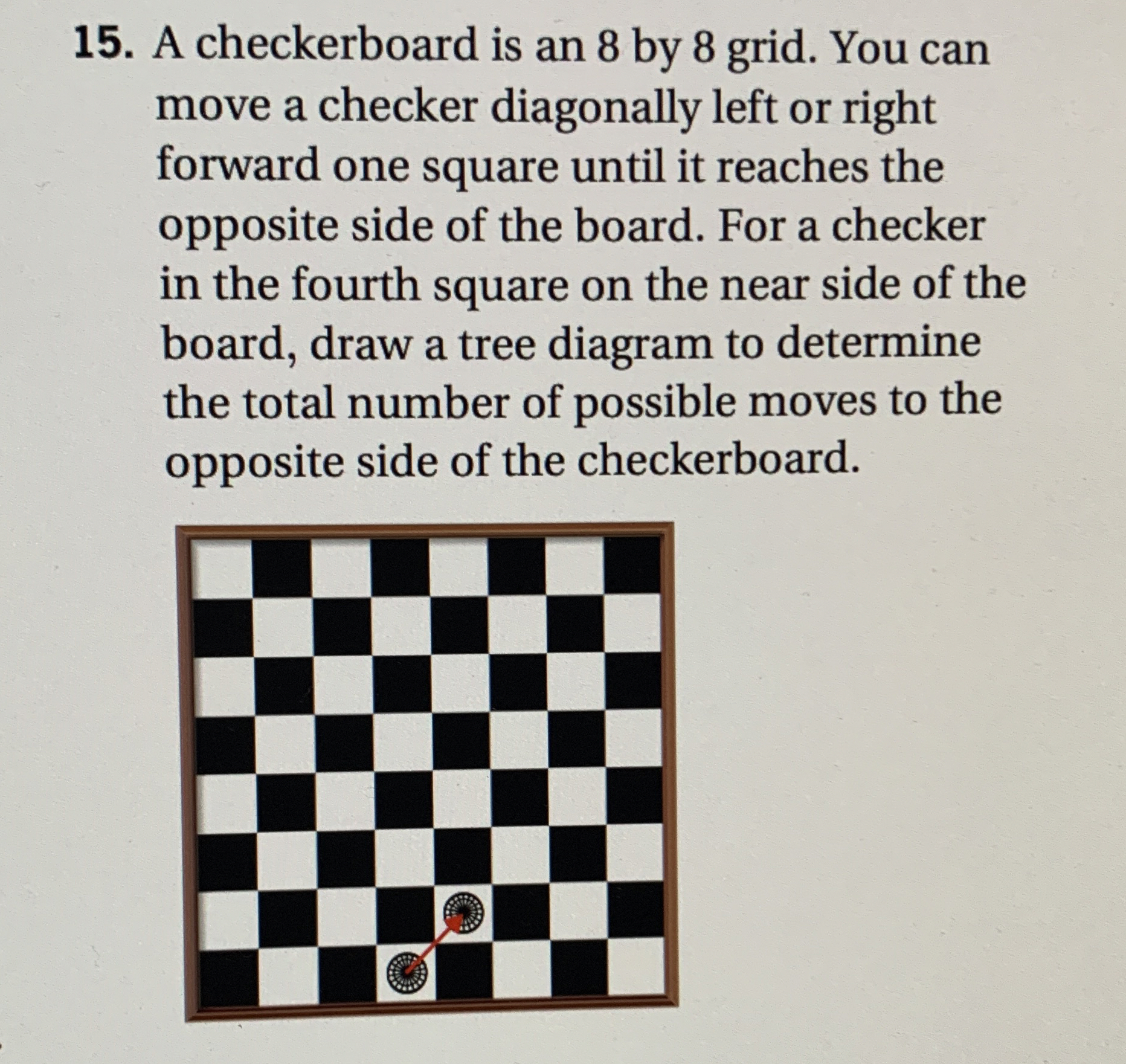 15. A checkerboard is an 8 by 8 grid. You can move a checker diagonally left or right forward one square until it reaches the opposite side of the board. For a checker in the fourth square on the near side of the board, draw a tree diagram to determine the total number of possible moves to the opposite side of the checkerboard.